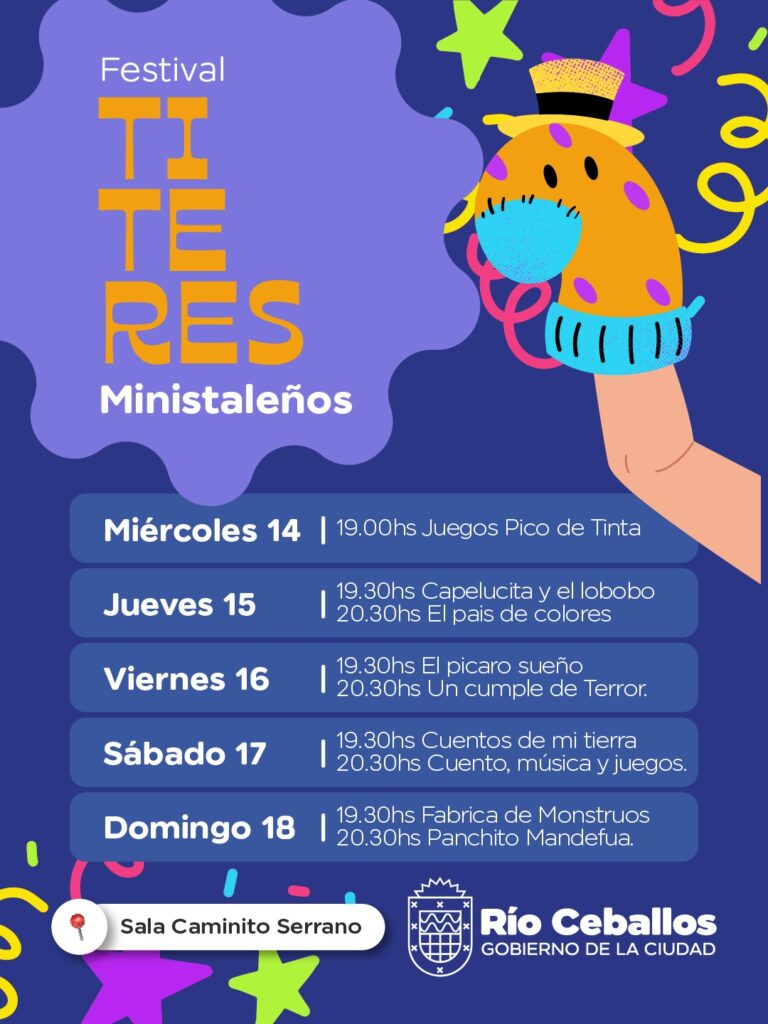 Festival

TI
TE
RES

Ministaleños

Miércoles 14 | 19.00hs Juegos Pico de Tinta

Jueves 15 | 19.30hs Capelucita y el lobobo
20.30hs El pais de colores

Viernes 16 | 19.30hs El picaro sueño
20.30hs Un cumple de Terror.

Sábado 17 | 19.30hs Cuentos de mi tierra
20.30hs Cuento, música y juegos.

Domingo 18 | 19.30hs Fabrica de Monstruos
20.30hs Panchito Mandefua.

Sala Caminito Serrano

Río Ceballos
GOBIERNO DE LA CIUDAD